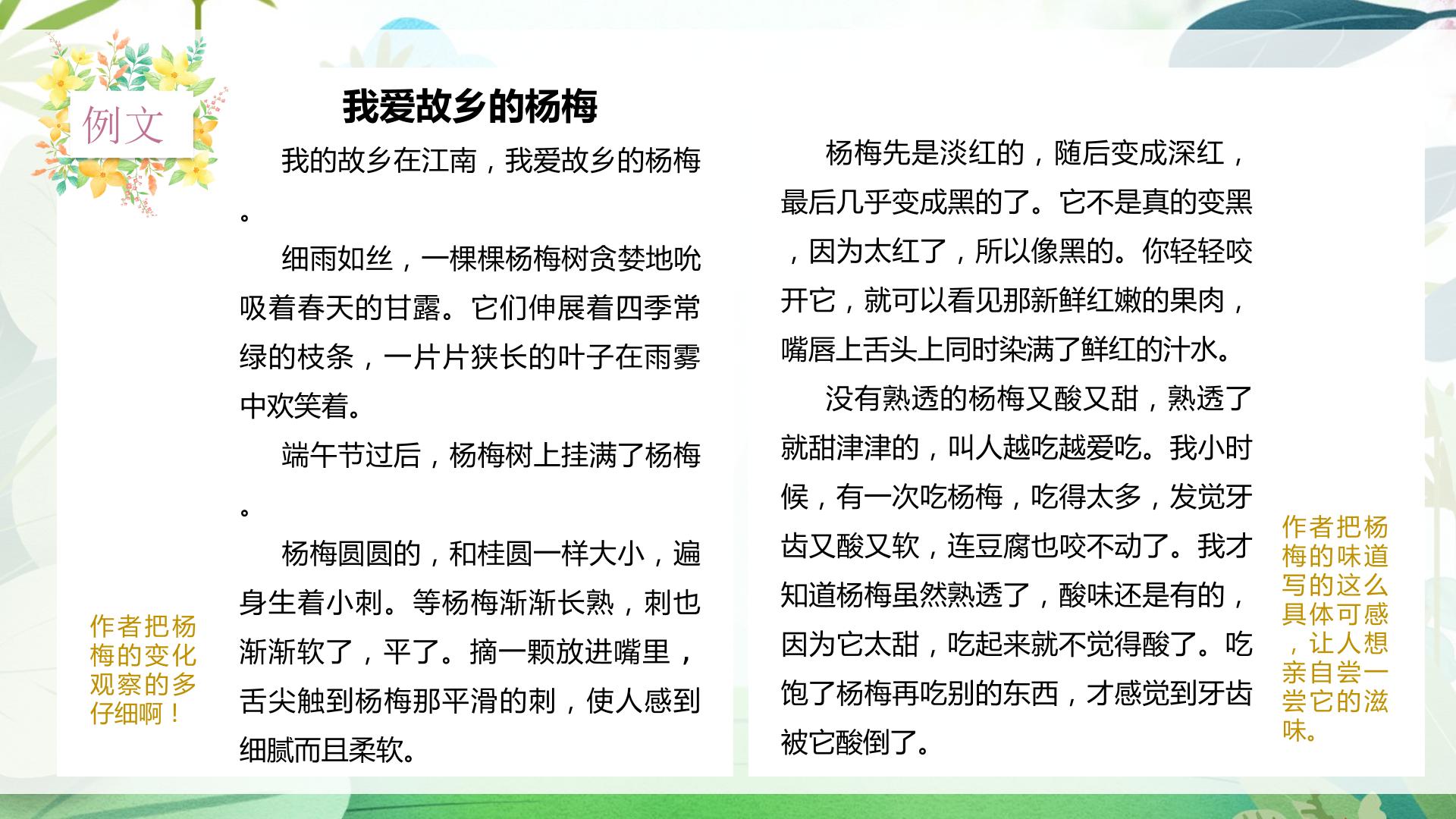 例文

我爱故乡的杨梅

我的故乡在江南，我爱故乡的杨梅。

细雨如丝，一棵棵杨梅树贪婪地吮吸着春天的甘露。它们伸展着四季常绿的枝条，一片片狭长的叶子在雨雾中欢笑着。

端午节过后，杨梅树上挂满了杨梅。

杨梅圆圆的，和桂圆一样大小，遍身生着小刺。等杨梅渐渐长熟，刺也渐渐软了，平了。摘一颗放进嘴里，舌尖触到杨梅那平滑的刺，使人感到细腻而且柔软。

作者把杨梅的变化观察的多仔细啊！

杨梅先是淡红的，随后变成深红，最后几乎变成黑的了。它不是真的变黑，因为太红了，所以像黑的。你轻轻咬开它，就可以看见那新鲜红嫩的果肉，嘴唇上舌头上同时染满了鲜红的汁水。

没有熟透的杨梅又酸又甜，熟透了就甜津津的，叫人越吃越爱吃。我小时候，有一次吃杨梅，吃得太多，发觉牙齿又酸又软，连豆腐也咬不动了。我才知道杨梅虽然熟透了，酸味还是有的，因为它太甜，吃起来就不觉得酸了。吃饱了杨梅再吃别的东西，才感觉到牙齿被它酸倒了。

作者把杨梅的味道写的这么具体可感，让人想亲自尝一尝它的滋味。